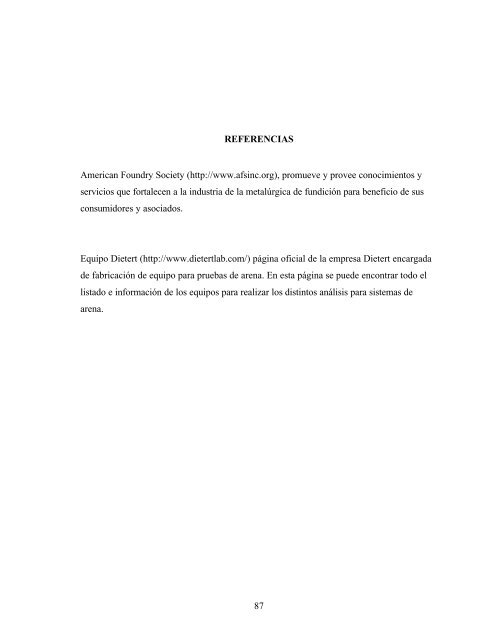 REFERENCIAS

American Foundry Society (http://www.afsinc.org), promueve y provee conocimientos y servicios que fortalecen a la industria de la metalúrgica de fundición para beneficio de sus consumidores y asociados.

Equipo Dietert (http://www.dietertlab.com/) página oficial de la empresa Dietert encargada de fabricación de equipo para pruebas de arena. En esta página se puede encontrar todo el listado e información de los equipos para realizar los distintos análisis para sistemas de arena.

87